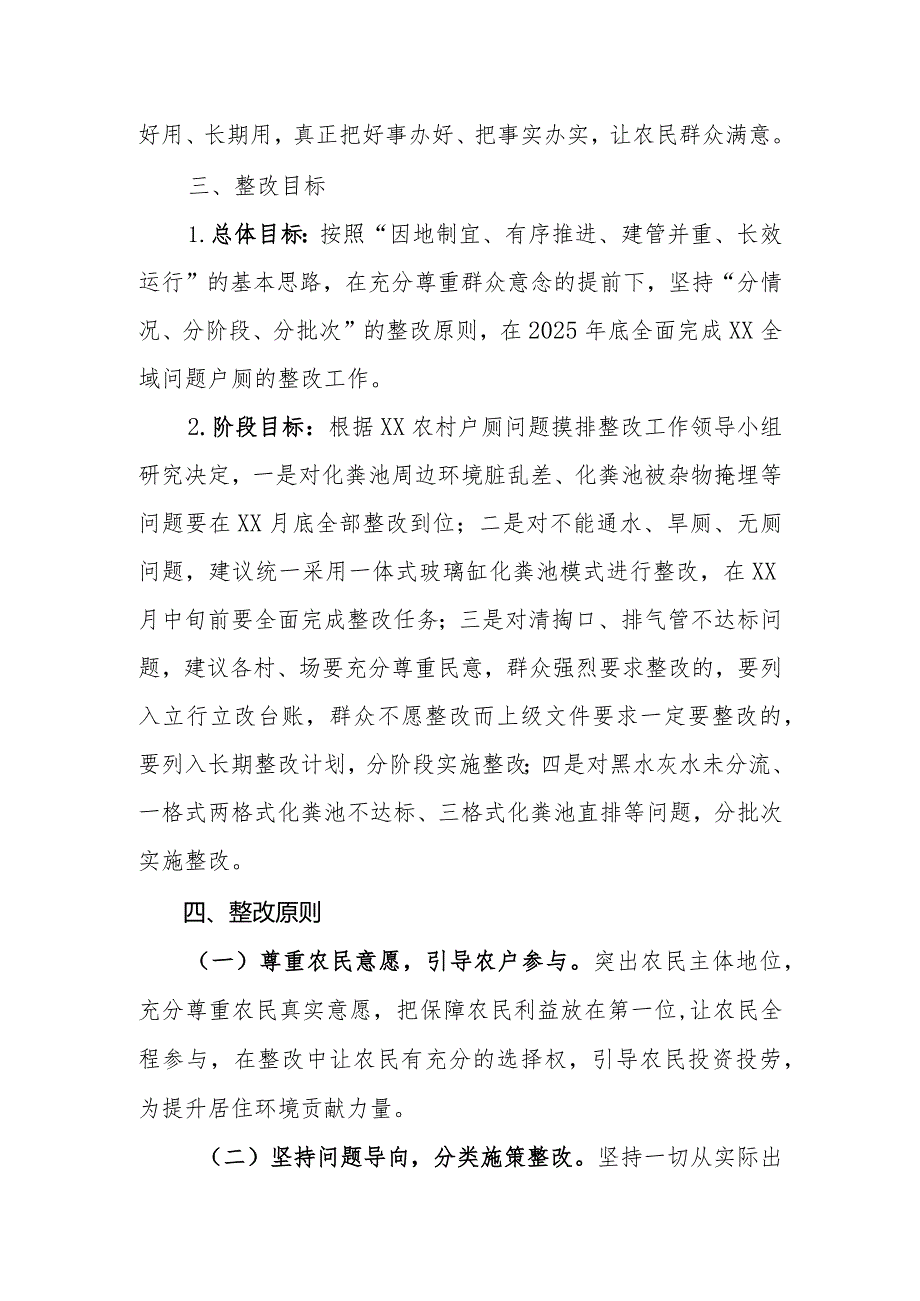 好用、长期用，真正把好事办好、把事实办实，让农民群众满意。

三、整改目标

1.总体目标：按照“因地制宜、有序推进、建管并重、长效运行”的基本思路，在充分尊重群众意念的提前下，坚持“分情况、分阶段、分批次”的整改原则，在2025年底全面完成XX全域问题户厕的整改工作。

2.阶段目标：根据XX农村户厕问题摸排整改工作领导小组研究决定，一是对化粪池周边环境脏乱差、化粪池被杂物掩埋等问题要在XX月底全部整改到位；二是对不能通水、旱厕、无厕问题，建议统一采用一体式玻璃缸化粪池模式进行整改，在XX月中旬前要全面完成整改任务；三是对清掏口、排气管不达标问题，建议各村、场要充分尊重民意，群众强烈要求整改的，要列入立行立改台账，群众不愿整改而上级文件要求一定要整改的，要列入长期整改计划，分阶段实施整改；四是对黑水灰水未分流、一格式两格式化粪池不达标、三格式化粪池直排等问题，分批次实施整改。

四、整改原则

（一）尊重农民意愿，引导农户参与。突出农民主体地位，充分尊重农民真实意愿，把保障农民利益放在第一位,让农民全程参与，在整改中让农民有充分的选择权，引导农民投资投劳，为提升居住环境贡献力量。

（二）坚持问题导向，分类施策整改。坚持一切从实际出